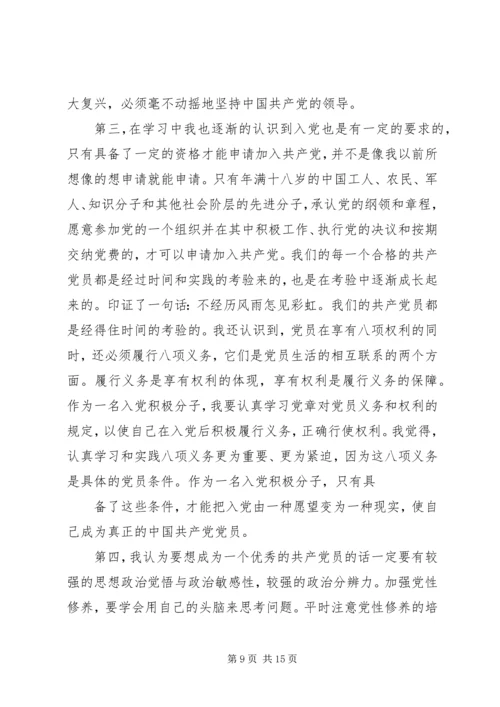 大复兴，必须毫不动摇地坚持中国共产党的领导。

第三，在学习中我也逐渐的认识到入党也是有一定的要求的，只有具备了一定的资格才能申请加入共产党，并不是像我以前所想像的想申请就能申请。只有年满十八岁的中国工人、农民、军人、知识分子和其他社会阶层的先进分子，承认党的纲领和章程，愿意参加党的一个组织并在其中积极工作、执行党的决议和按期交纳党费的，才可以申请加入共产党。我们的每一个合格的共产党员都是经过时间和实践的考验来的，也是在考验中逐渐成长起来的。印证了一句话：不经历风雨怎见彩虹。我们的共产党员都是经得住时间的考验的。我还认识到，党员在享有八项权利的同时，还必须履行八项义务，它们是党员生活的相互联系的两个方面。履行义务是享有权利的体现，享有权利是履行义务的保障。作为一名入党积极分子，我要认真学习党章对党员义务和权利的规定，以使自己在入党后积极履行义务，正确行使权利。我觉得，认真学习和实践八项义务更为重要、更为紧迫，因为这八项义务是具体的党员条件。作为一名入党积极分子，只有具

备了这些条件，才能把入党由一种愿望变为一种现实，使自己成为真正的中国共产党党员。

第四，我认为要想成为一个优秀的共产党员的话一定要有较强的思想政治觉悟与政治敏感性，较强的政治分辨力。加强党性修养，要学会用自己的头脑来思考问题。平时注意党性修养的培

第 9 页 共 15 页